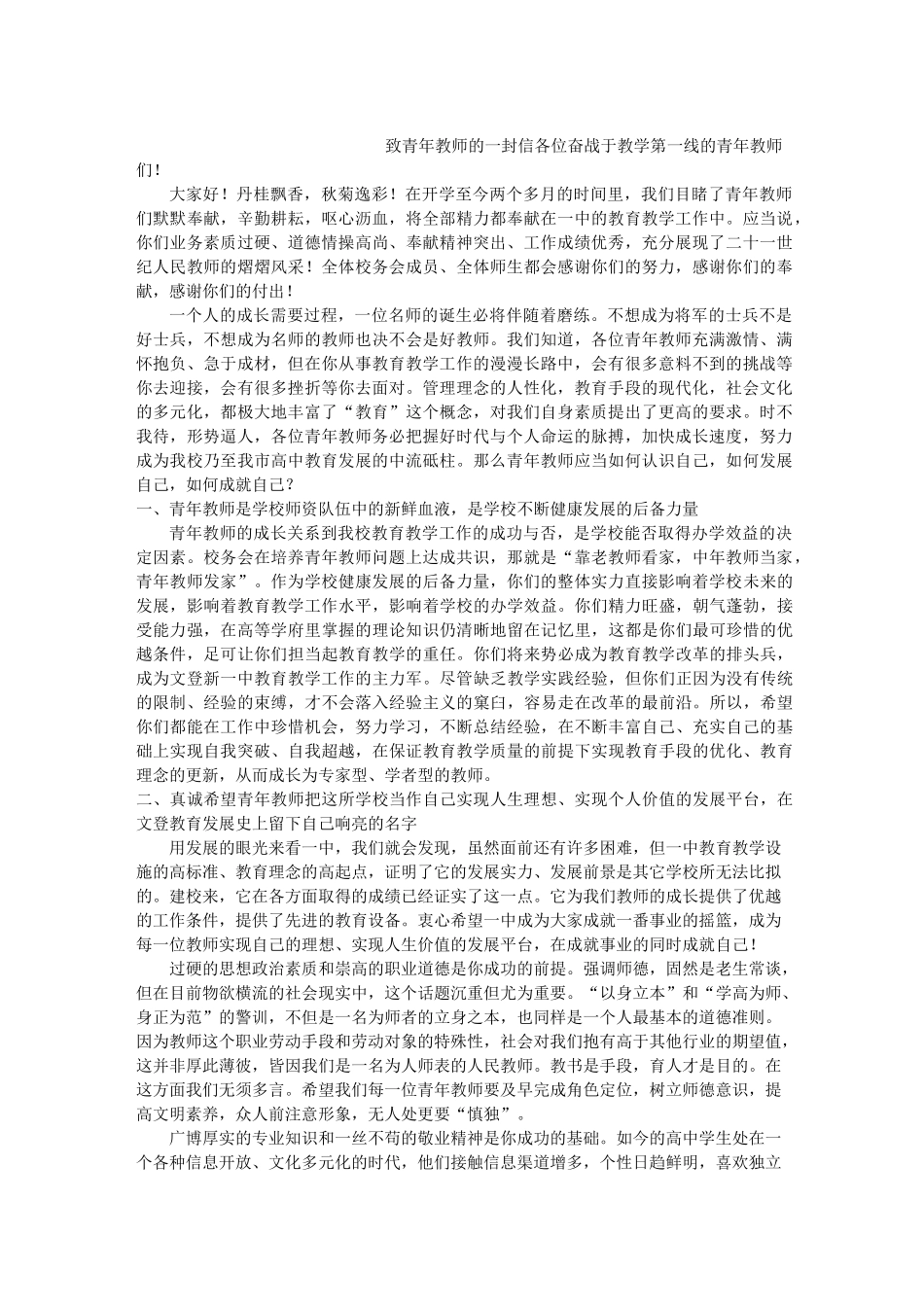 致青年教师的一封信各位奋战于教学第一线的青年教师们！

大家好！丹桂飘香，秋菊逸彩！在开学至今两个多月的时间里，我们目睹了青年教师们默默奉献，辛勤耕耘，呕心沥血，将全部精力都奉献在一中的教育教学工作中。应当说，你们业务素质过硬、道德情操高尚、奉献精神突出、工作成绩优秀，充分展现了二十一世纪人民教师的熠熠风采！全体校务会成员、全体师生都会感谢你们的努力，感谢你们的奉献，感谢你们的付出！

一个人的成长需要过程，一位名师的诞生必将伴随着磨练。不想成为将军的士兵不是好士兵，不想成为名师的教师也决不会是好教师。我们知道，各位青年教师充满激情、满怀抱负、急于成材，但在你从事教育教学工作的漫漫长路中，会有很多意料不到的挑战等你去迎接，会有很多挫折等你去面对。管理理念的人性化，教育手段的现代化，社会文化的多元化，都极大地丰富了“教育”这个概念，对我们自身素质提出了更高的要求。时不我待，形势逼人，各位青年教师务必把握好时代与个人命运的脉搏，加快成长速度，努力成为我校乃至我市高中教育发展的中流砥柱。那么青年教师应当如何认识自己，如何发展自己，如何成就自己？

一、青年教师是学校师资队伍中的新鲜血液，是学校不断健康发展的后备力量

青年教师的成长关系到我校教育教学工作的成功与否，是学校能否取得办学效益的决定因素。校务会在培养青年教师问题上达成共识，那就是“靠老教师看家，中年教师当家，青年教师发家”。作为学校健康发展的后备力量，你们的整体实力直接影响着学校未来的发展，影响着教育教学工作水平，影响着学校的办学效益。你们精力旺盛，朝气蓬勃，接受能力强，在高等学府里掌握的理论知识仍清晰地留在记忆里，这都是你们最可珍惜的优越条件，足可让你们担当起教育教学的重任。你们将来势必成为教育教学改革的排头兵，成为文登新一中教育教学工作的主力军。尽管缺乏教学实践经验，但你们正因为没有传统的限制、经验的束缚，才不会落入经验主义的窠臼，容易走在改革的最前沿。所以，希望你们都能在工作中珍惜机会，努力学习，不断总结经验，在不断丰富自己、充实自己的基础上实现自我突破、自我超越，在保证教育教学质量的前提下实现教育手段的优化、教育理念的更新，从而成长为专家型、学者型的教师。

二、真诚希望青年教师把这所学校当作自己实现人生理想、实现个人价值的发展平台，在文登教育发展史上留下自己响亮的名字

用发展的眼光来看一中，我们就会发现，虽然面前还有许多困难，但一中教育教学设施的高标准、教育理念的高起点，证明了它的发展实力、发展前景是其它学校所无法比拟的。建校来，它在各方面取得的成绩已经证实了这一点。它为我们教师的成长提供了优越的工作条件，提供了先进的教育设备。衷心希望一中成为大家成就一番事业的摇篮，成为每一位教师实现自己的理想、实现人生价值的发展平台，在成就事业的同时成就自己！

过硬的思想政治素质和崇高的职业道德是你成功的前提。强调师德，固然是老生常谈，但在目前物欲横流的社会现实中，这个话题沉重但尤为重要。“以身立本”和“学高为师、身正为范”的警训，不但是一名为师者的立身之本，也同样是一个人最基本的道德准则。因为教师这个职业劳动手段和劳动对象的特殊性，社会对我们抱有高于其他行业的期望值，这并非厚此薄彼，皆因我们是一名为人师表的人民教师。教书是手段，育人才是目的。在这方面我们无须多言。希望我们每一位青年教师要及早完成角色定位，树立师德意识，提高文明素养，众人前注意形象，无人处更要“慎独”。

广博厚实的专业知识和一丝不苟的敬业精神是你成功的基础。如今的高中学生处在一个各种信息开放、文化多元化的时代，他们接触信息渠道增多，个性日趋鲜明，喜欢独立